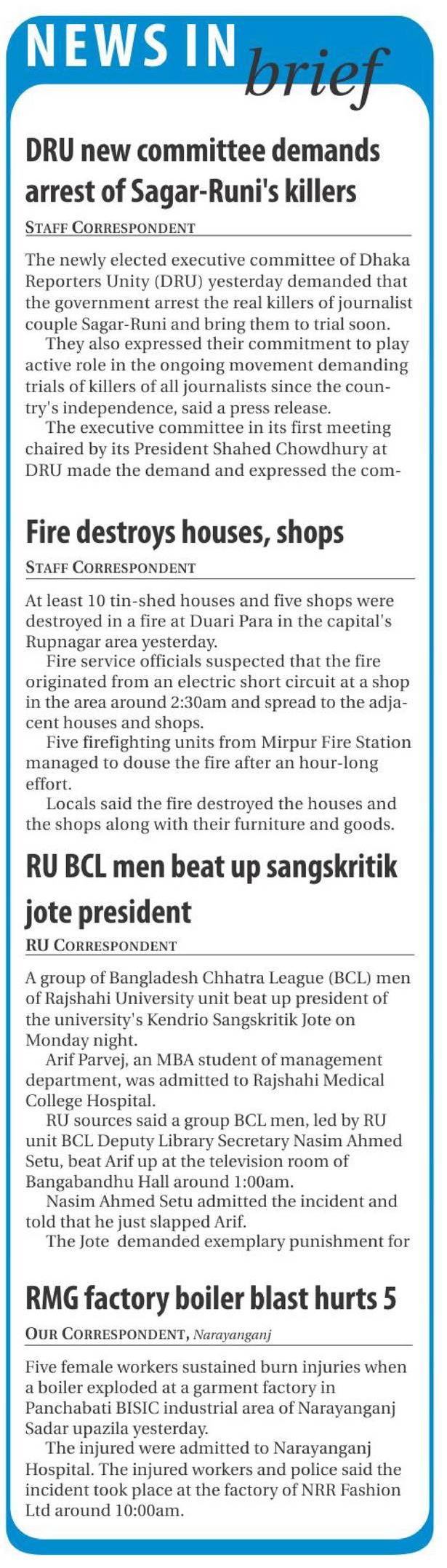 NEWS IN brief

DRU new committee demands arrest of Sagar-Runi's killers

STAFF CORRESPONDENT

The newly elected executive committee of Dhaka Reporters Unity (DRU) yesterday demanded that the government arrest the real killers of journalist couple Sagar-Runi and bring them to trial soon.

They also expressed their commitment to play active role in the ongoing movement demanding trials of killers of all journalists since the country's independence, said a press release.

The executive committee in its first meeting chaired by its President Shahed Chowdhury at DRU made the demand and expressed the com-

Fire destroys houses, shops

STAFF CORRESPONDENT

At least 10 tin-shed houses and five shops were destroyed in a fire at Duari Para in the capital's Rupnagar area yesterday.

Fire service officials suspected that the fire originated from an electric short circuit at a shop in the area around 2:30am and spread to the adjacent houses and shops.

Five firefighting units from Mirpur Fire Station managed to douse the fire after an hour-long effort.

Locals said the fire destroyed the houses and the shops along with their furniture and goods.

RU BCL men beat up sangskritik jote president

RU CORRESPONDENT

A group of Bangladesh Chhatra League (BCL) men of Rajshahi University unit beat up president of the university's Kendrio Sangskritik Jote on Monday night.

Arif Parvej, an MBA student of management department, was admitted to Rajshahi Medical College Hospital.

RU sources said a group BCL men, led by RU unit BCL Deputy Library Secretary Nasim Ahmed Setu, beat Arif up at the television room of Bangabandhu Hall around 1:00am.

Nasim Ahmed Setu admitted the incident and told that he just slapped Arif.

The Jote demanded exemplary punishment for

RMG factory boiler blast hurts 5

OUR CORRESPONDENT, Narayanganj

Five female workers sustained burn injuries when a boiler exploded at a garment factory in Panchabati BISIC industrial area of Narayanganj Sadar upazila yesterday.

The injured were admitted to Narayanganj Hospital. The injured workers and police said the incident took place at the factory of NRR Fashion Ltd around 10:00am.